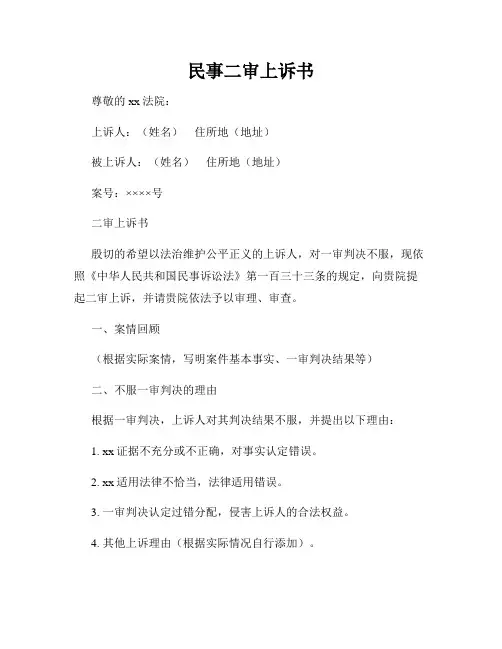 民事二审上诉书

尊敬的 xx 法院：

上诉人：（姓名）　住所地（地址）

被上诉人：（姓名）　住所地（地址）

案号：××××号

二审上诉书

殷切的希望以法治维护公平正义的上诉人，对一审判决不服，现依照《中华人民共和国民事诉讼法》第一百三十三条的规定，向贵院提起二审上诉，并请贵院依法予以审理、审查。

一、案情回顾

（根据实际案情，写明案件基本事实、一审判决结果等）

二、不服一审判决的理由

根据一审判决，上诉人对其判决结果不服，并提出以下理由：

1. xx 证据不充分或不正确，对事实认定错误。

2. xx 适用法律不恰当，法律适用错误。

3. 一审判决认定过错分配，侵害上诉人的合法权益。

4. 其他上诉理由（根据实际情况自行添加）。